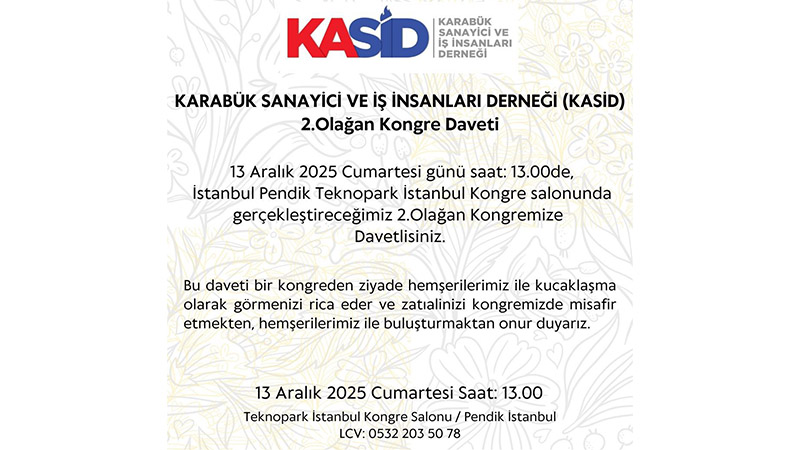 KASİD
KARABÜK SANAYİCİ VE İŞ İNSANLARI DERNEĞİ

KARABÜK SANAYİCİ VE İŞ İNSANLARI DERNEĞİ (KASİD)
2.Olağan Kongre Daveti

13 Aralık 2025 Cumartesi günü saat: 13.00de, İstanbul Pendik Teknopark İstanbul Kongre salonunda gerçekleştireceğimiz 2.Olağan Kongremize Davetlisiniz.

Bu daveti bir kongreden ziyade hemşerilerimiz ile kucaklaşma olarak görmenizi rica eder ve zatıalinizi kongremizde misafir etmekten, hemşerilerimiz ile buluşturmaktan onur duyarız.

13 Aralık 2025 Cumartesi Saat: 13.00
Teknopark İstanbul Kongre Salonu / Pendik İstanbul
LCV: 0532 203 50 78